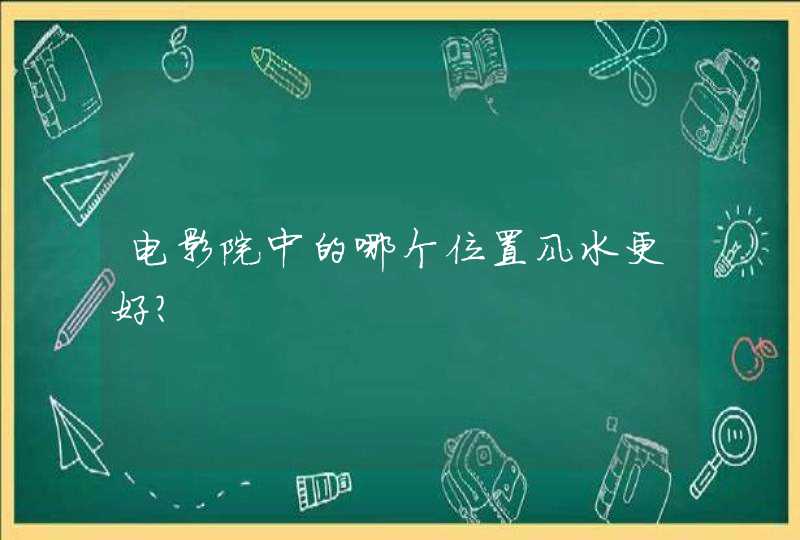 电影院中的哪个位置风水更好?